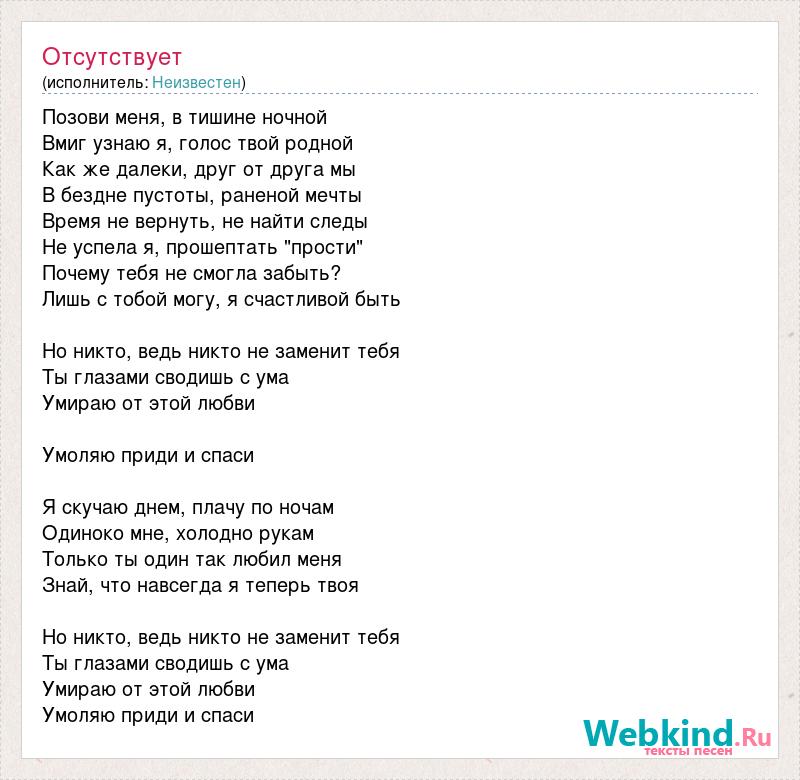 Отсутствует
(исполнитель: Неизвестен)

Позови меня, в тишине ночной
Вмиг узнаю я, голос твой родной
Как же далеки, друг от друга мы
В бездне пустоты, раненой мечты
Время не вернуть, не найти следы
Не успела я, прошептать "прости"
Почему тебя не смогла забыть?
Лишь с тобой могу, я счастливой быть

Но никто, ведь никто не заменит тебя
Ты глазами сводишь с ума
Умираю от этой любви

Умоляю приди и спаси

Я скучаю днем, плачу по ночам
Одиноко мне, холодно рукам
Только ты один так любил меня
Знай, что навсегда я теперь твоя

Но никто, ведь никто не заменит тебя
Ты глазами сводишь с ума
Умираю от этой любви
Умоляю приди и спаси

Webkind.Ru
тексты песен